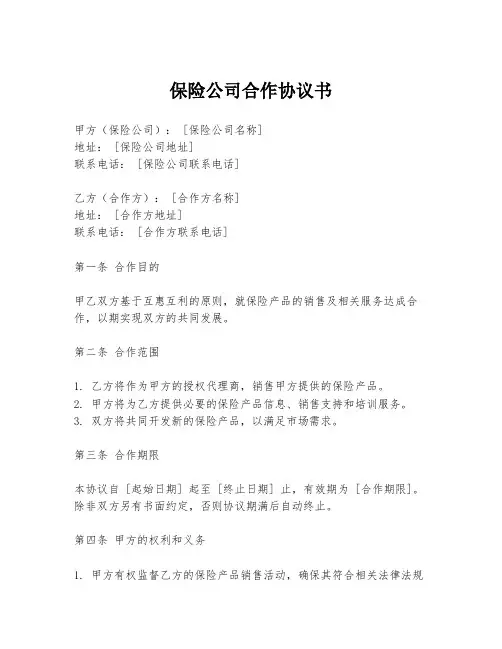 保险公司合作协议书

甲方（保险公司）：［保险公司名称］
地址：［保险公司地址］
联系电话：［保险公司联系电话］

乙方（合作方）：［合作方名称］
地址：［合作方地址］
联系电话：［合作方联系电话］

第一条 合作目的

甲乙双方基于互惠互利的原则，就保险产品的销售及相关服务达成合作，以期实现双方的共同发展。

第二条 合作范围

1. 乙方将作为甲方的授权代理商，销售甲方提供的保险产品。
2. 甲方将为乙方提供必要的保险产品信息、销售支持和培训服务。
3. 双方将共同开发新的保险产品，以满足市场需求。

第三条 合作期限

本协议自［起始日期］起至［终止日期］止，有效期为［合作期限］。除非双方另有书面约定，否则协议期满后自动终止。

第四条 甲方的权利和义务

1. 甲方有权监督乙方的保险产品销售活动，确保其符合相关法律法规